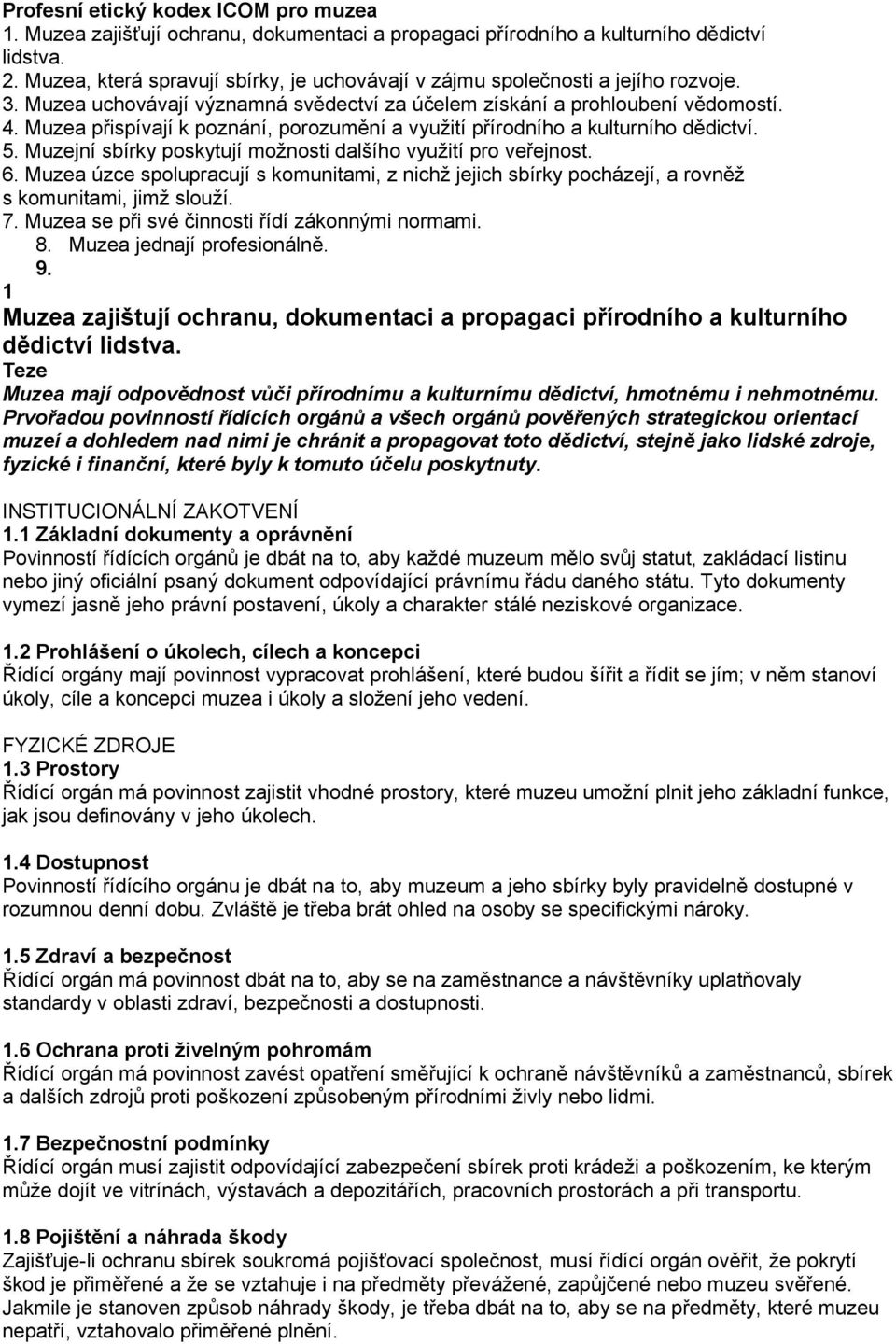 Profesní etický kodex ICOM pro muzea
1. Muzea zajišťují ochranu, dokumentaci a propagaci přírodního a kulturního dědictví lidstva.
2. Muzea, která spravují sbírky, je uchovávají v zájmu společnosti a jejího rozvoje.
3. Muzea uchovávají významná svědectví za účelem získání a prohloubení vědomostí.
4. Muzea přispívají k poznání, porozumění a využití přírodního a kulturního dědictví.
5. Muzejní sbírky poskytují možnosti dalšího využití pro veřejnost.
6. Muzea úzce spolupracují s komunitami, z nichž jejich sbírky pocházejí, a rovněž s komunitami, jimž slouží.
7. Muzea se při své činnosti řídí zákonnými normami.
8. Muzea jednají profesionálně.
9.
1
Muzea zajištují ochranu, dokumentaci a propagaci přírodního a kulturního dědictví lidstva.
Teze
Muzea mají odpovědnost vůči přírodnímu a kulturnímu dědictví, hmotnému i nehmotnému. Prvořadou povinností řídících orgánů a všech orgánů pověřených strategickou orientací muzeí a dohledem nad nimi je chránit a propagovat toto dědictví, stejně jako lidské zdroje, fyzické i finanční, které byly k tomuto účelu poskytnuty.

INSTITUCIONÁLNÍ ZAKOTVENÍ
1.1 Základní dokumenty a oprávnění
Povinností řídících orgánů je dbát na to, aby každé muzeum mělo svůj statut, zakládací listinu nebo jiný oficiální psaný dokument odpovídající právnímu řádu daného státu. Tyto dokumenty vymezí jasně jeho právní postavení, úkoly a charakter stálé neziskové organizace.

1.2 Prohlášení o úkolech, cílech a koncepci
Řídící orgány mají povinnost vypracovat prohlášení, které budou šířit a řídit se jím; v něm stanoví úkoly, cíle a koncepci muzea i úkoly a složení jeho vedení.

FYZICKÉ ZDROJE
1.3 Prostory
Řídící orgán má povinnost zajistit vhodné prostory, které muzeu umožní plnit jeho základní funkce, jak jsou definovány v jeho úkolech.

1.4 Dostupnost
Povinností řídícího orgánu je dbát na to, aby muzeum a jeho sbírky byly pravidelně dostupné v rozumnou denní dobu. Zvláště je třeba brát ohled na osoby se specifickými nároky.

1.5 Zdraví a bezpečnost
Řídící orgán má povinnost dbát na to, aby se na zaměstnance a návštěvníky uplatňovaly standardy v oblasti zdraví, bezpečnosti a dostupnosti.

1.6 Ochrana proti živelným pohromám
Řídící orgán má povinnost zavést opatření směřující k ochraně návštěvníků a zaměstnanců, sbírek a dalších zdrojů proti poškození způsobeným přírodními živly nebo lidmi.

1.7 Bezpečnostní podmínky
Řídící orgán musí zajistit odpovídající zabezpečení sbírek proti krádeži a poškozením, ke kterým může dojít ve vitrínách, výstavách a depozitářích, pracovních prostorách a při transportu.

1.8 Pojištění a náhrada škody
Zajišťuje-li ochranu sbírek soukromá pojišťovací společnost, musí řídící orgán ověřit, že pokrytí škod je přiměřené a že se vztahuje i na předměty převážené, zapůjčené nebo muzeu svěřené. Jakmile je stanoven způsob náhrady škody, je třeba dbát na to, aby se na předměty, které muzeu nepatří, vztahovalo přiměřené plnění.